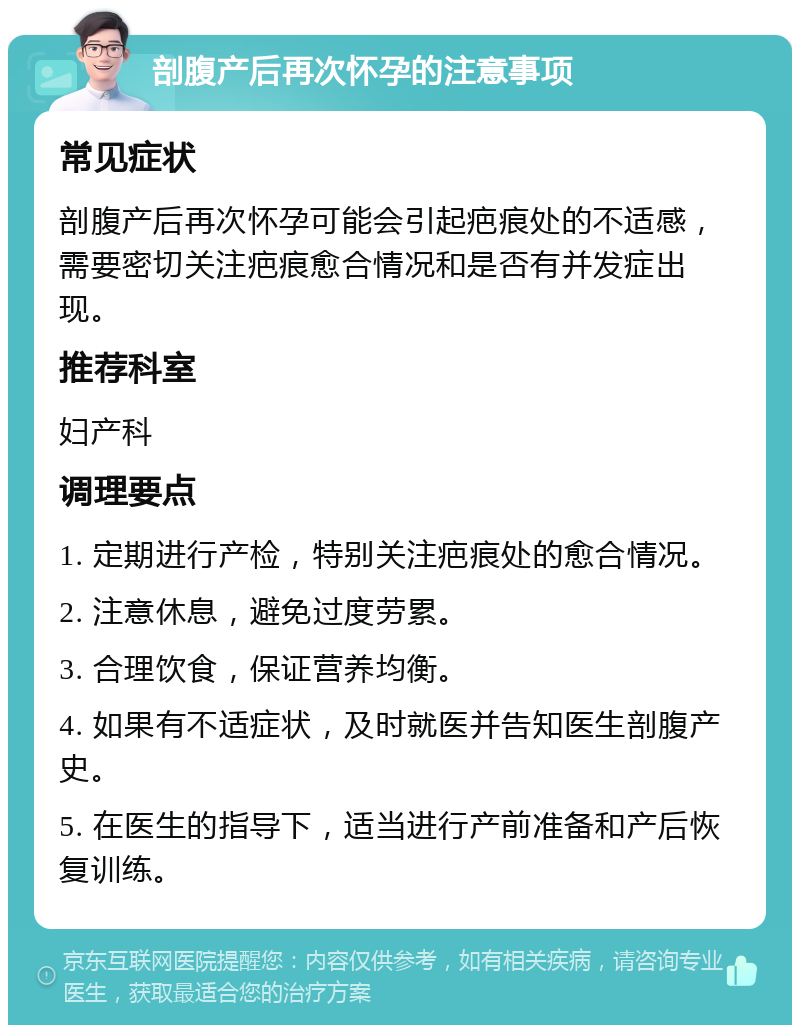 剖腹产后再次怀孕的注意事项

常见症状

剖腹产后再次怀孕可能会引起疤痕处的不适感，需要密切关注疤痕愈合情况和是否有并发症出现。

推荐科室

妇产科

调理要点

1. 定期进行产检，特别关注疤痕处的愈合情况。

2. 注意休息，避免过度劳累。

3. 合理饮食，保证营养均衡。

4. 如果有不适症状，及时就医并告知医生剖腹产史。

5. 在医生的指导下，适当进行产前准备和产后恢复训练。

京东互联网医院提醒您：内容仅供参考，如有相关疾病，请咨询专业医生，获取最适合您的治疗方案